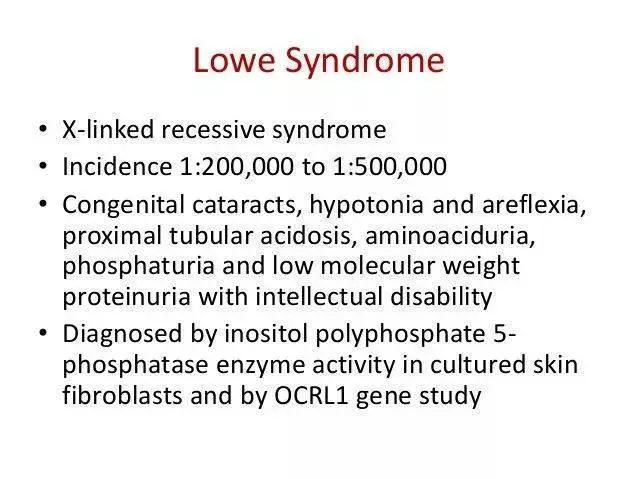 Lowe Syndrome

• X-linked recessive syndrome
• Incidence 1:200,000 to 1:500,000
• Congenital cataracts, hypotonia and areflexia, proximal tubular acidosis, aminoaciduria, phosphaturia and low molecular weight proteinuria with intellectual disability
• Diagnosed by inositol polyphosphate 5-phosphatase enzyme activity in cultured skin fibroblasts and by OCRL1 gene study